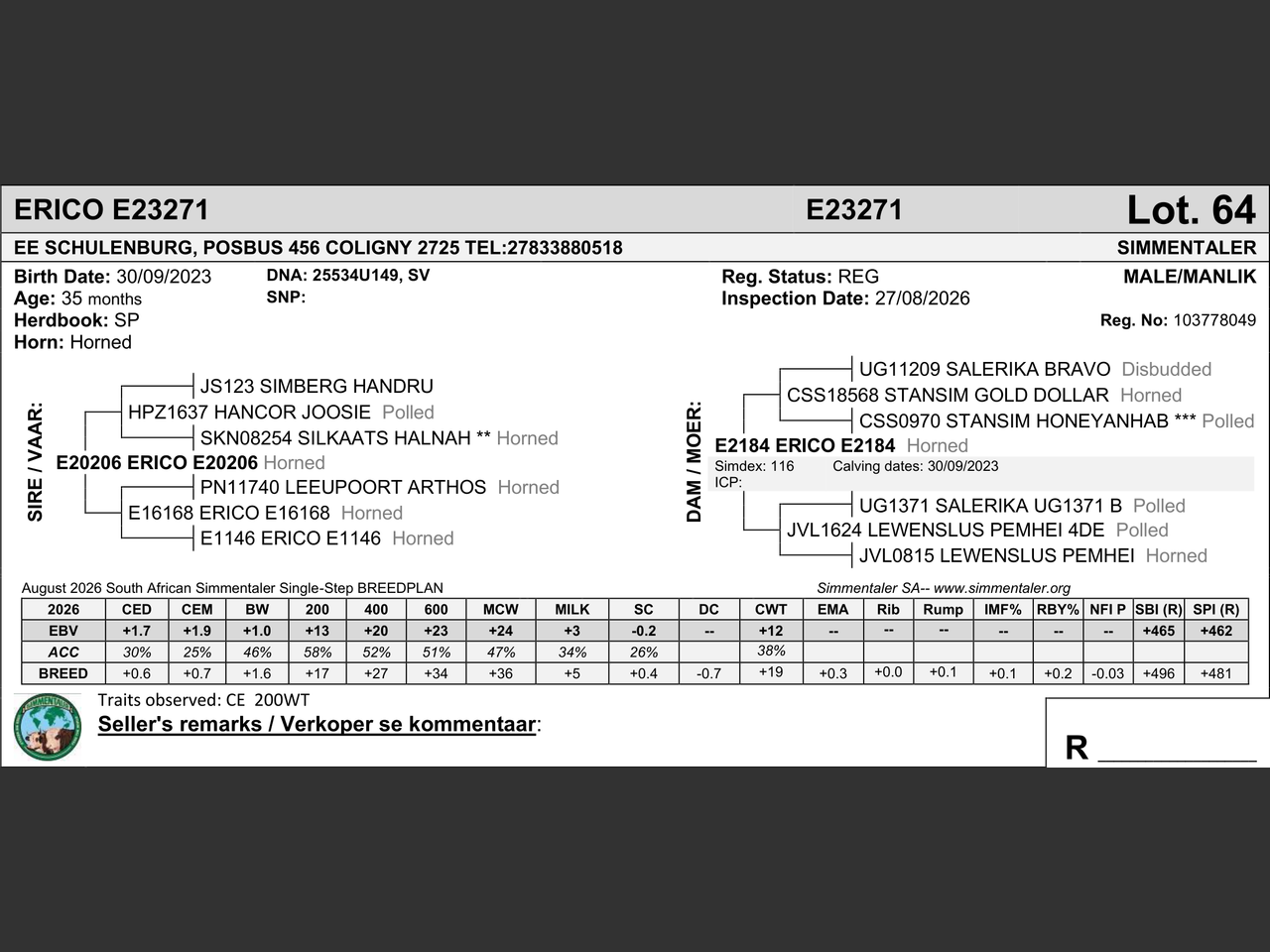 ERICO E23271
E23271
Lot. 64

EE SCHULENBURG, POSBUS 456 COLIGNY 2725 TEL:27833880518
SIMMENTALER

Birth Date: 30/09/2023
Age: 35 months
Herdbook: SP
Horn: Horned

DNA: 25534U149, SV
SNP:

Reg. Status: REG
Inspection Date: 27/08/2026

MALE/MANLIK
Reg. No: 103778049

SIRE / VAAR:
JS123 SIMBERG HANDRU
HPZ1637 HANCOR JOOSIE Polled
SKN08254 SILKAATS HALNAH ** Horned
E20206 ERICO E20206 Horned
PN11740 LEEUPOORT ARTHOS Horned
E16168 ERICO E16168 Horned
E1146 ERICO E1146 Horned

DAM / MOER:
UG11209 SALERIKA BRAVO Disbudded
CSS18568 STANSIM GOLD DOLLAR Horned
CSS0970 STANSIM HONEYANHAB *** Polled
E2184 ERICO E2184 Horned
Simdex: 116
Calving dates: 30/09/2023
ICP:
UG1371 SALERIKA UG1371 B Polled
JVL1624 LEWENSLUS PEMHEI 4DE Polled
JVL0815 LEWENSLUS PEMHEI Horned

August 2026 South African Simmentaler Single-Step BREEDPLAN
Simmentaler SA-- www.simmentaler.org

| 2026 | CED | CEM | BW | 200 | 400 | 600 | MCW | MILK | SC | DC | CWT | EMA | Rib | Rump | IMF% | RBY% | NFI P | SBI (R) | SPI (R) |
|---|---|---|---|---|---|---|---|---|---|---|---|---|---|---|---|---|---|---|---|
| EBV | +1.7 | +1.9 | +1.0 | +13 | +20 | +23 | +24 | +3 | -0.2 | -- | +12 | -- | -- | -- | -- | -- | -- | +465 | +462 |
| ACC | 30% | 25% | 46% | 58% | 52% | 51% | 47% | 34% | 26% | | 38% | | | | | | | | |
| BREED | +0.6 | +0.7 | +1.6 | +17 | +27 | +34 | +36 | +5 | +0.4 | -0.7 | +19 | +0.3 | +0.0 | +0.1 | +0.1 | +0.2 | -0.03 | +496 | +481 |

Traits observed: CE 200WT
Seller's remarks / Verkoper se kommentaar:

R ____